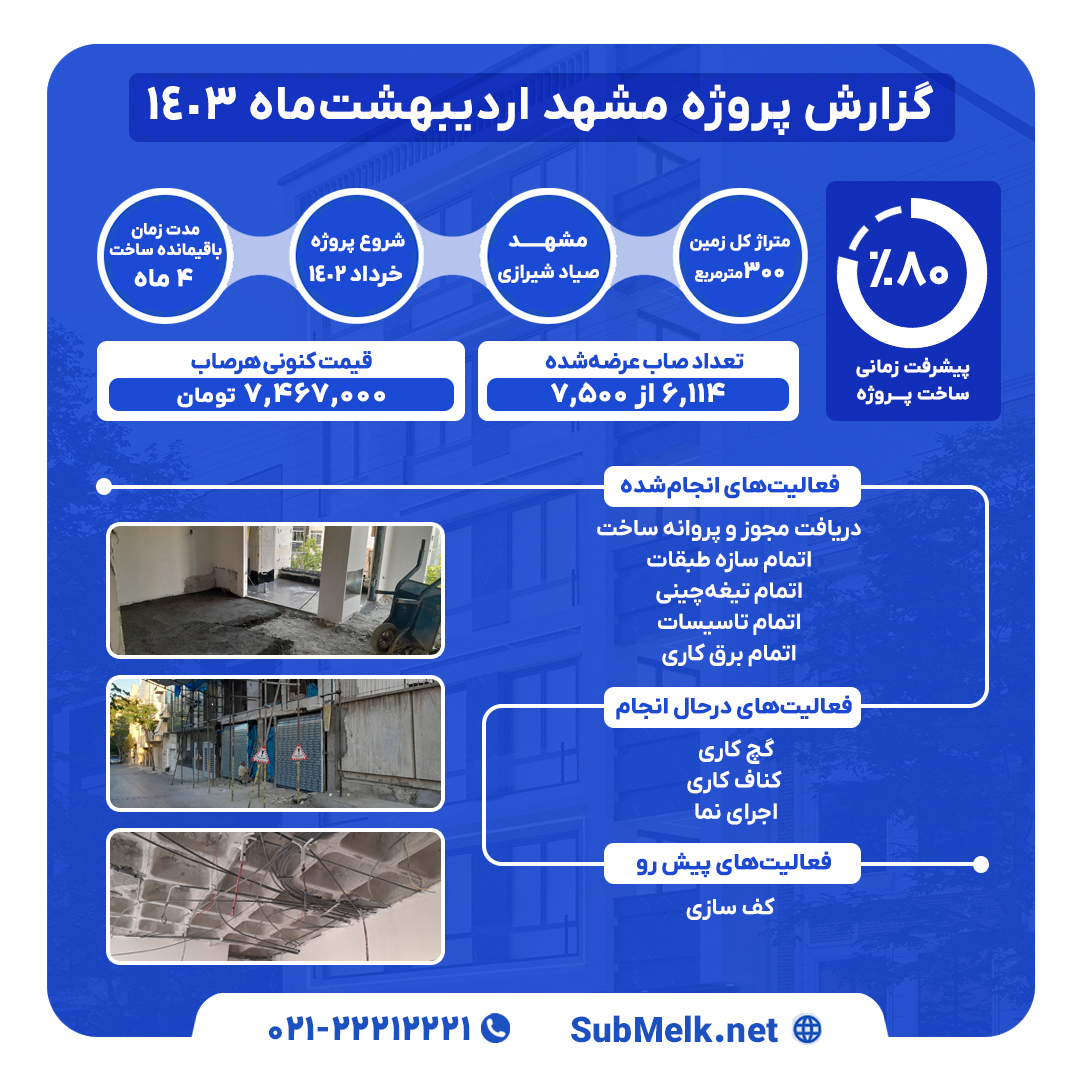 گزارش پروژه مشهد اردیبهشت‌ماه ۱۴۰۳

٪۸۰
پیشرفت زمانی ساخت پروژه

متراژ کل زمین
۳۰۰ مترمربع

مشهد
صیاد شیرازی

شروع پروژه
خرداد ۱۴۰۲

مدت زمان باقیمانده ساخت
۴ ماه

تعداد صاب عرضه‌شده
۶,۱۱۴ از ۷,۵۰۰

قیمت کنونی هرصاب
۷,۴۶۷,۰۰۰ تومان

فعالیت‌های انجام‌شده
دریافت مجوز و پروانه ساخت
اتمام سازه طبقات
اتمام تیغه‌چینی
اتمام تاسیسات
اتمام برق کاری

فعالیت‌های درحال انجام
گچ کاری
کناف کاری
اجرای نما

فعالیت‌های پیش رو
کف سازی

SubMelk.net
۰۲۱-۲۲۲۱۲۲۲۱